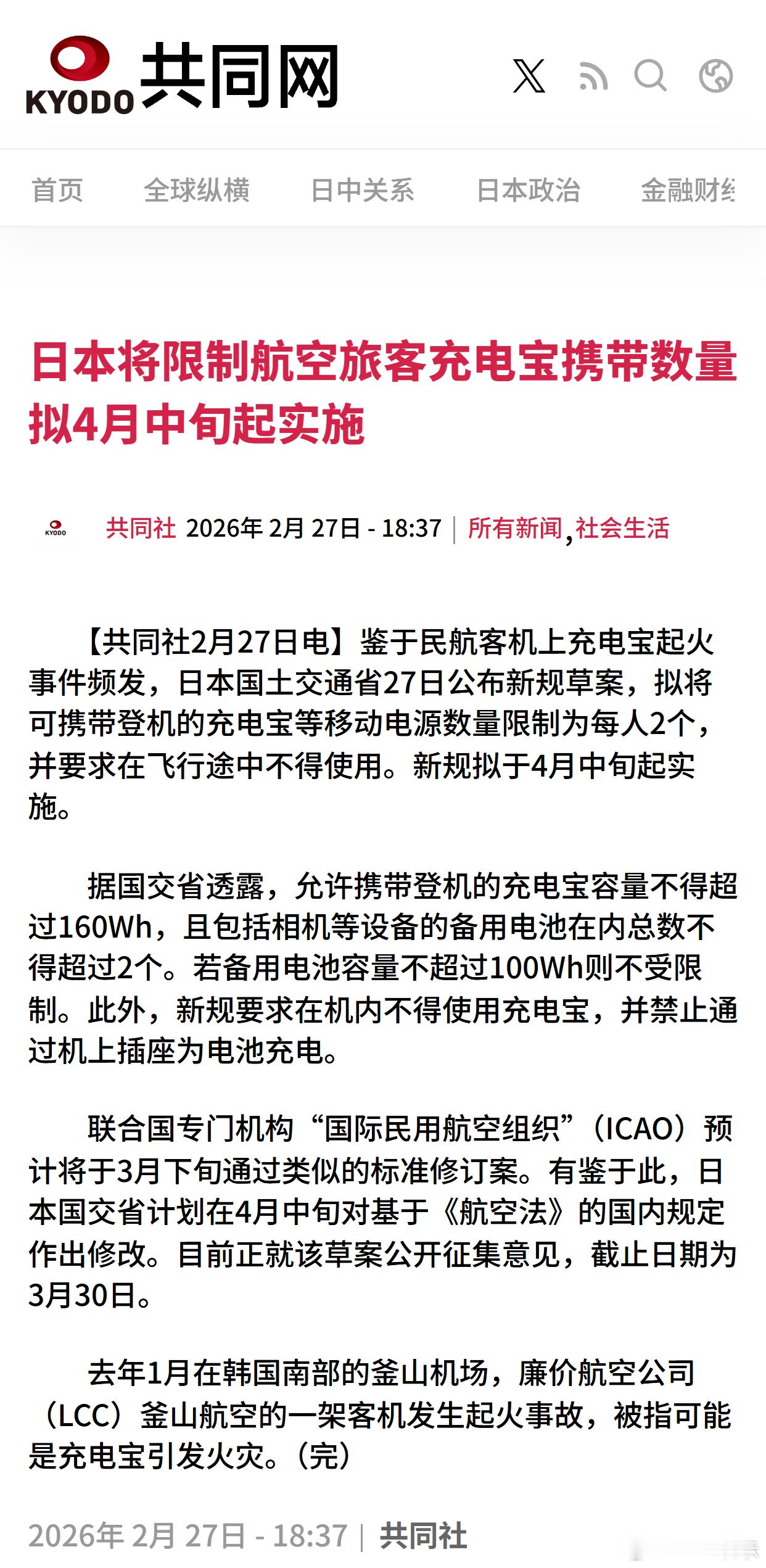 KYODO 共同网

首页 全球纵横 日中关系 日本政治 金融财经

日本将限制航空旅客充电宝携带数量 拟4月中旬起实施

KYODO 共同社 2026年 2月 27日 - 18:37 | 所有新闻, 社会生活

【共同社2月27日电】鉴于民航客机上充电宝起火事件频发，日本国土交通省27日公布新规草案，拟将可携带登机的充电宝等移动电源数量限制为每人2个，并要求在飞行途中不得使用。新规拟于4月中旬起实施。

据国交省透露，允许携带登机的充电宝容量不得超过160Wh，且包括相机等设备的备用电池在内总数不得超过2个。若备用电池容量不超过100Wh则不受限制。此外，新规要求在机内不得使用充电宝，并禁止通过机上插座为电池充电。

联合国专门机构“国际民用航空组织”（ICAO）预计将于3月下旬通过类似的标准修订案。有鉴于此，日本国交省计划在4月中旬对基于《航空法》的国内规定作出修改。目前正就该草案公开征集意见，截止日期为3月30日。

去年1月在韩国南部的釜山机场，廉价航空公司（LCC）釜山航空的一架客机发生起火事故，被指可能是充电宝引发火灾。(完)

2026年 2月 27日 - 18:37 | 共同社